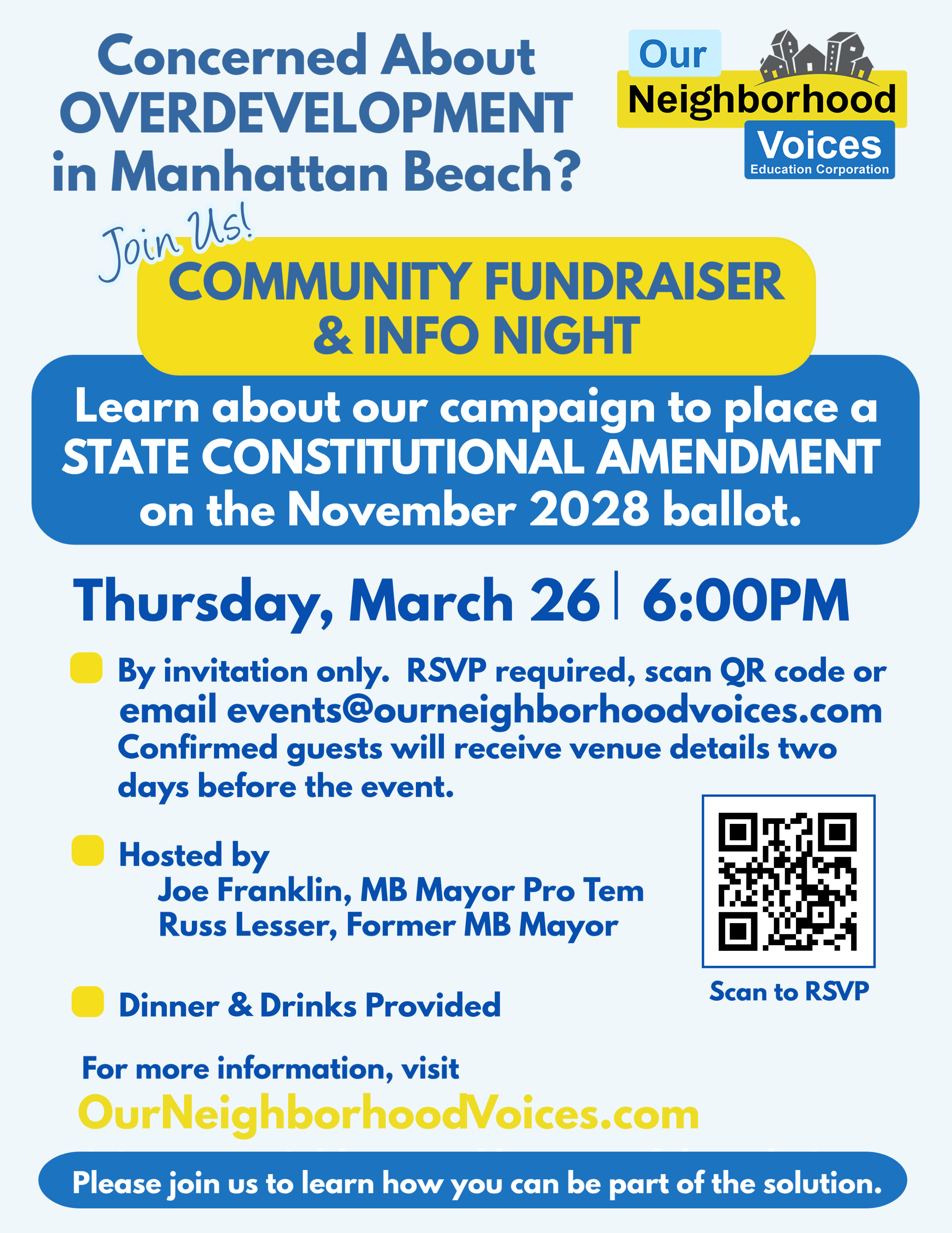 Concerned About OVERDEVELOPMENT in Manhattan Beach?

Our Neighborhood Voices
Education Corporation

Join Us!

COMMUNITY FUNDRAISER & INFO NIGHT

Learn about our campaign to place a STATE CONSTITUTIONAL AMENDMENT on the November 2028 ballot.

Thursday, March 26 | 6:00PM

By invitation only. RSVP required, scan QR code or email events@ourneighborhoodvoices.com Confirmed guests will receive venue details two days before the event.

Hosted by
Joe Franklin, MB Mayor Pro Tem
Russ Lesser, Former MB Mayor

Dinner & Drinks Provided

Scan to RSVP

For more information, visit
OurNeighborhoodVoices.com

Please join us to learn how you can be part of the solution.